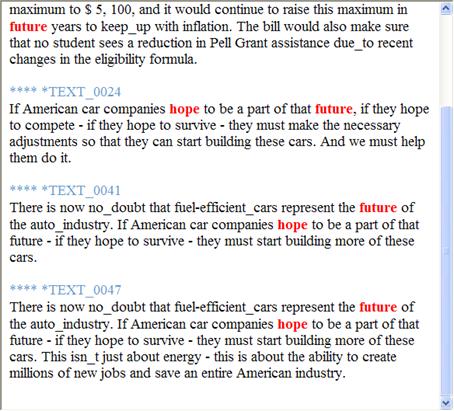 maximum to $ 5, 100, and it would continue to raise this maximum in future years to keep_up with inflation. The bill would also make sure that no student sees a reduction in Pell Grant assistance due_to recent changes in the eligibility formula.

**** *TEXT_0024
If American car companies hope to be a part of that future, if they hope to compete - if they hope to survive - they must make the necessary adjustments so that they can start building these cars. And we must help them do it.

**** *TEXT_0041
There is now no_doubt that fuel-efficient_cars represent the future of the auto_industry. If American car companies hope to be a part of that future - if they hope to survive - they must start building more of these cars.

**** *TEXT_0047
There is now no_doubt that fuel-efficient_cars represent the future of the auto_industry. If American car companies hope to be a part of that future - if they hope to survive - they must start building more of these cars. This isn_t just about energy - this is about the ability to create millions of new jobs and save an entire American industry.